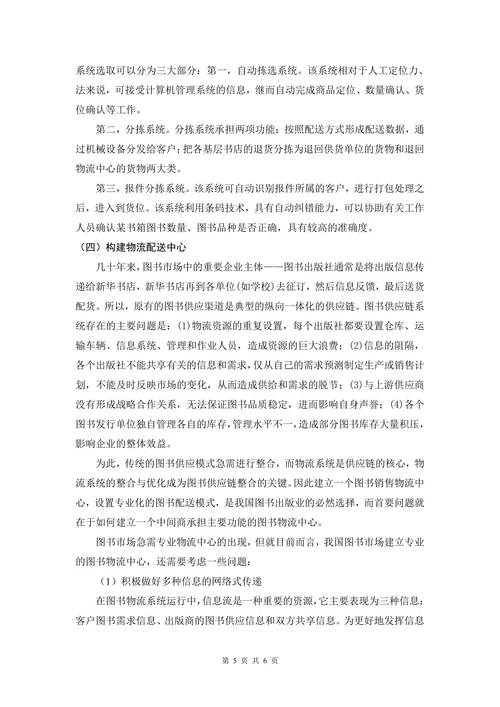 系统选取可以分为三大部分：第一，自动拣选系统。该系统相对于人工定位力、法来说，可接受计算机管理系统的信息，继而自动完成商品定位、数量确认、货位确认等工作。

第二，分拣系统。分拣系统承担两项功能：按照配送方式形成配送数据，通过机械设备分发给客户；把各基层书店的退货分拣为退回供货单位的货物和退回物流中心的货物两大类。

第三，报件分拣系统。该系统可自动识别报件所属的客户，进行打包处理之后，进入到货位。该系统利用条码技术，具有自动纠错能力，可以协助有关工作人员确认某书箱图书数量、图书品种是否正确，具有较高的准确度。

（四）构建物流配送中心

几十年来，图书市场中的重要企业主体——图书出版社通常是将出版信息传递给新华书店，新华书店再到各单位(如学校)去征订，然后信息反馈，最后送货配货。所以，原有的图书供应渠道是典型的纵向一体化的供应链。图书供应链系统存在的主要问题是：(1)物流资源的重复设置，每个出版社都要设置仓库、运输车辆、信息系统、管理和作业人员，造成资源的巨大浪费；(2)信息的阻隔，各个出版社不能共享有关的信息和需求，仅从自己的需求预测制定生产或销售计划，不能及时反映市场的变化，从而造成供给和需求的脱节；(3)与上游供应商没有形成战略合作关系，无法保证图书品质稳定，进而影响自身声誉；(4)各个图书发行单位独自管理各自的库存，管理水平不一，造成部分图书库存大量积压，影响企业的整体效益。

为此，传统的图书供应模式急需进行整合，而物流系统是供应链的核心，物流系统的整合与优化成为图书供应链整合的关键。因此建立一个图书销售物流中心，设置专业化的图书配送模式，是我国图书出版业的必然选择，而首要问题就在于如何建立一个中间商承担主要功能的图书物流中心。

图书市场急需专业物流中心的出现，但就目前而言，我国图书市场建立专业的图书物流中心，还需要考虑一些问题：

（1）积极做好多种信息的网络式传递

在图书物流系统运行中，信息流是一种重要的资源，它主要表现为三种信息：客户图书需求信息、出版商的图书供应信息和双方共享信息。为更好地发挥信息

第 5 页 共 6 页